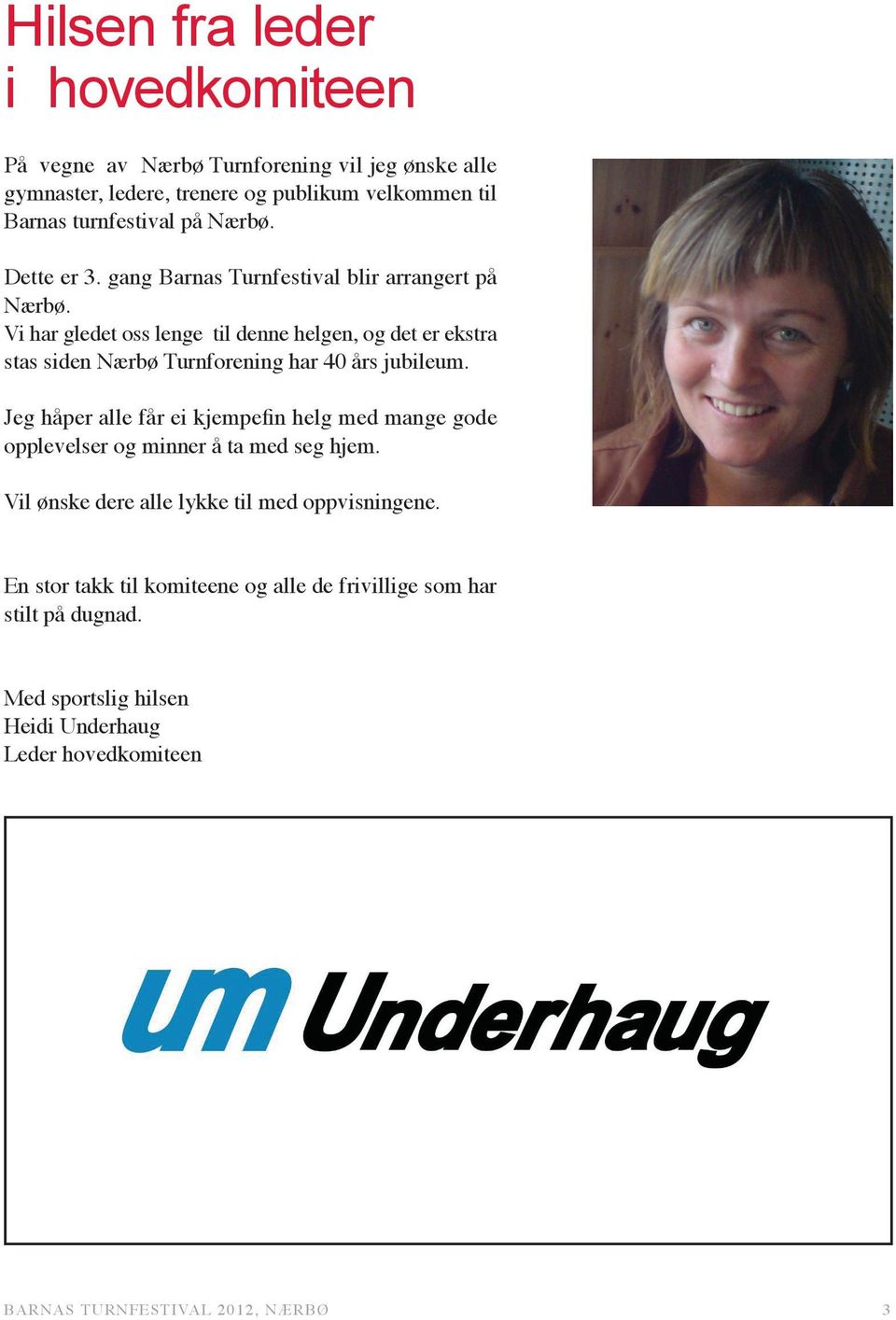 Hilsen fra leder i hovedkomiteen

På vegne av Nærbø Turnforening vil jeg ønske alle gymnaster, ledere, trenere og publikum velkommen til Barnas turnfestival på Nærbø.

Dette er 3. gang Barnas Turnfestival blir arrangert på Nærbø.
Vi har gledet oss lenge til denne helgen, og det er ekstra stas siden Nærbø Turnforening har 40 års jubileum.

Jeg håper alle får ei kjempefin helg med mange gode opplevelser og minner å ta med seg hjem.

Vil ønske dere alle lykke til med oppvisningene.

En stor takk til komiteene og alle de frivillige som har stilt på dugnad.

Med sportslig hilsen
Heidi Underhaug
Leder hovedkomiteen

um Underhaug

BARNAS TURNFESTIVAL 2012, NÆRBØ 3